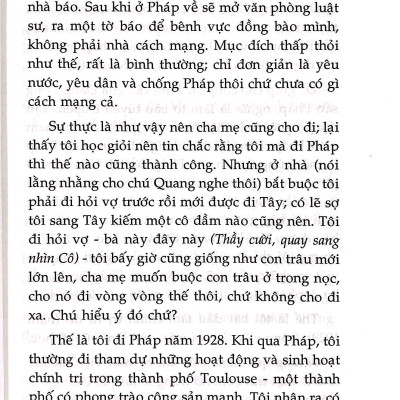 nhà báo. Sau khi ở Pháp về sẽ mở văn phòng luật sư, ra một tờ báo để bênh vực đồng bào mình, không phải nhà cách mạng. Mục đích thấp thỏi như thế, rất là bình thường; chỉ đơn giản là yêu nước, yêu dân và chống Pháp thôi chứ chưa có gì cách mạng cả.

Sự thực là như vậy nên cha mẹ cũng cho đi; lại thấy tôi học giỏi nên tin chắc rằng tôi mà đi Pháp thì thế nào cũng thành công. Nhưng ở nhà (nói lằng nhằng cho chú Quang nghe thôi) bắt buộc tôi phải đi hỏi vợ trước rồi mới được đi Tây; có lẽ sợ tôi sang Tây kiếm một cô đầm nào cũng nên. Tôi đi hỏi vợ - bà này đây này (Thầy cười, quay sang nhìn Cô) - tôi bấy giờ cũng giống như con trâu mới lớn lên, cha mẹ muốn buộc con trâu ở trong nọc, cho nó đi vòng vòng thế thôi, chứ không cho đi xa. Chú hiểu ý đó chứ?

Thế là tôi đi Pháp năm 1928. Khi qua Pháp, tôi thường đi tham dự những hoạt động và sinh hoạt chính trị trong thành phố Toulouse - một thành phố có phong trào cộng sản mạnh. Tôi nhận ra có